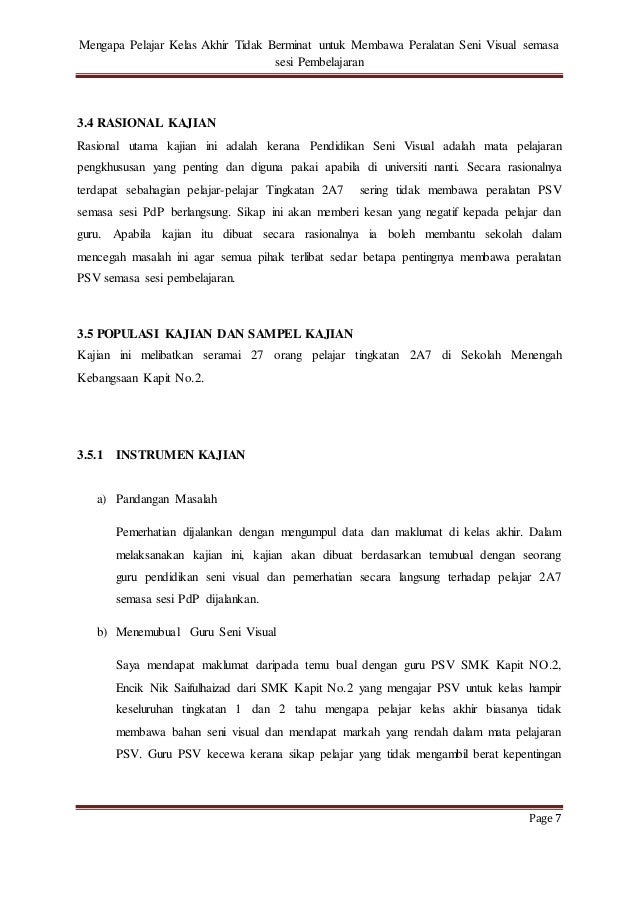 Mengapa Pelajar Kelas Akhir Tidak Berminat untuk Membawa Peralatan Seni Visual semasa sesi Pembelajaran

3.4 RASIONAL KAJIAN

Rasional utama kajian ini adalah kerana Pendidikan Seni Visual adalah mata pelajaran pengkhususan yang penting dan diguna pakai apabila di universiti nanti. Secara rasionalnya terdapat sebahagian pelajar-pelajar Tingkatan 2A7 sering tidak membawa peralatan PSV semasa sesi PdP berlangsung. Sikap ini akan memberi kesan yang negatif kepada pelajar dan guru. Apabila kajian itu dibuat secara rasionalnya ia boleh membantu sekolah dalam mencegah masalah ini agar semua pihak terlibat sedar betapa pentingnya membawa peralatan PSV semasa sesi pembelajaran.

3.5 POPULASI KAJIAN DAN SAMPEL KAJIAN

Kajian ini melibatkan seramai 27 orang pelajar tingkatan 2A7 di Sekolah Menengah Kebangsaan Kapit No.2.

3.5.1 INSTRUMEN KAJIAN

a) Pandangan Masalah

Pemerhatian dijalankan dengan mengumpul data dan maklumat di kelas akhir. Dalam melaksanakan kajian ini, kajian akan dibuat berdasarkan temubual dengan seorang guru pendidikan seni visual dan pemerhatian secara langsung terhadap pelajar 2A7 semasa sesi PdP dijalankan.

b) Menemubual Guru Seni Visual

Saya mendapat maklumat daripada temu bual dengan guru PSV SMK Kapit NO.2, Encik Nik Saifulhaizad dari SMK Kapit No.2 yang mengajar PSV untuk kelas hampir keseluruhan tingkatan 1 dan 2 tahu mengapa pelajar kelas akhir biasanya tidak membawa bahan seni visual dan mendapat markah yang rendah dalam mata pelajaran PSV. Guru PSV kecewa kerana sikap pelajar yang tidak mengambil berat kepentingan

Page 7